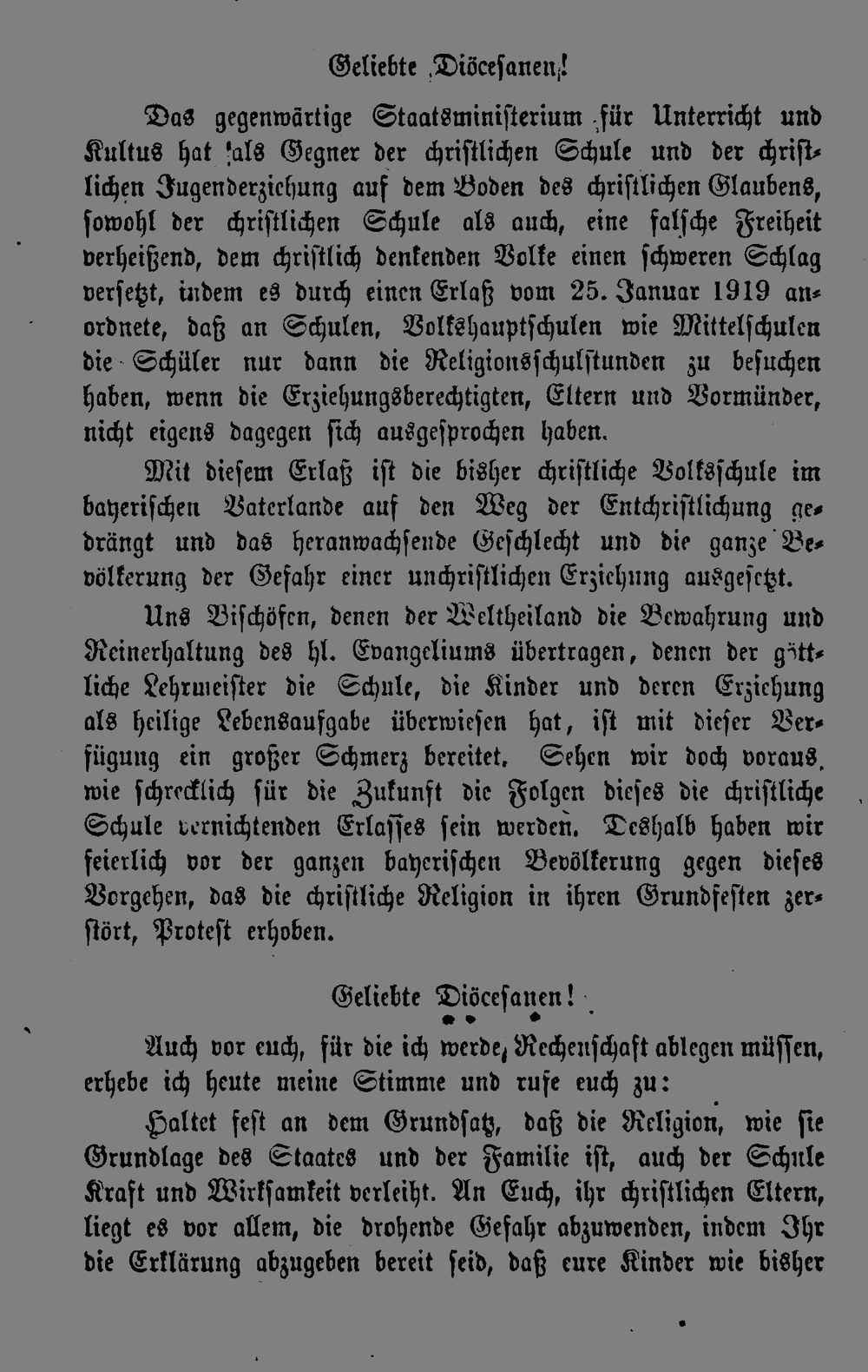 Geliebte Diöcesanen!

Das gegenwärtige Staatsministerium für Unterricht und Kultus hat als Gegner der christlichen Schule und der christlichen Jugenderziehung auf dem Boden des christlichen Glaubens, sowohl der christlichen Schule als auch, eine falsche Freiheit verheißend, dem christlich denkenden Volke einen schweren Schlag versetzt, indem es durch einen Erlaß vom 25. Januar 1919 anordnete, daß an Schulen, Volkshauptschulen wie Mittelschulen die Schüler nur dann die Religionsschulstunden zu besuchen haben, wenn die Erziehungsberechtigten, Eltern und Vormünder, nicht eigens dagegen sich ausgesprochen haben.

Mit diesem Erlaß ist die bisher christliche Volksschule im bayerischen Vaterlande auf den Weg der Entchristlichung gedrängt und das heranwachsende Geschlecht und die ganze Bevölkerung der Gefahr einer unchristlichen Erziehung ausgesetzt.

Uns Bischöfen, denen der Weltheiland die Bewahrung und Reinerhaltung des hl. Evangeliums übertragen, denen der göttliche Lehrmeister die Schule, die Kinder und deren Erziehung als heilige Lebensaufgabe überwiesen hat, ist mit dieser Verfügung ein großer Schmerz bereitet. Sehen wir doch voraus, wie schrecklich für die Zukunft die Folgen dieses die christliche Schule vernichtenden Erlasses sein werden. Deshalb haben wir feierlich vor der ganzen bayerischen Bevölkerung gegen dieses Vorgehen, das die christliche Religion in ihren Grundfesten zerstört, Protest erhoben.

Geliebte Diöcesanen!

Auch vor euch, für die ich werde Rechenschaft ablegen müssen, erhebe ich heute meine Stimme und rufe euch zu:

Haltet fest an dem Grundsatz, daß die Religion, wie sie Grundlage des Staates und der Familie ist, auch der Schule Kraft und Wirksamkeit verleiht. An Euch, ihr christlichen Eltern, liegt es vor allem, die drohende Gefahr abzuwenden, indem Ihr die Erklärung abzugeben bereit seid, daß eure Kinder wie bisher